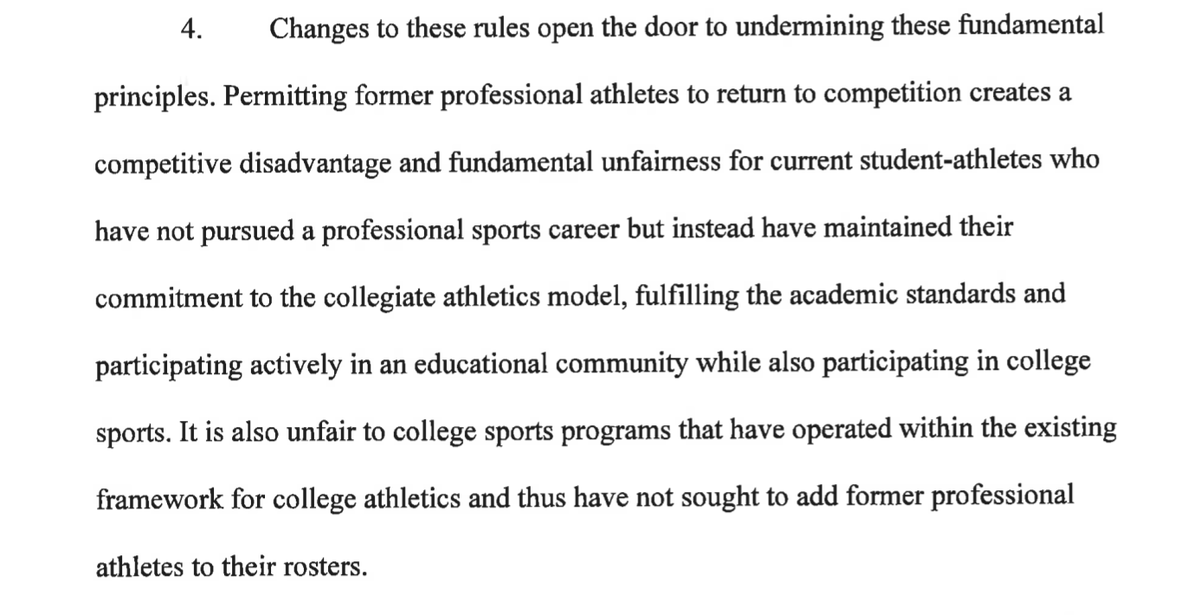 4. Changes to these rules open the door to undermining these fundamental principles. Permitting former professional athletes to return to competition creates a competitive disadvantage and fundamental unfairness for current student-athletes who have not pursued a professional sports career but instead have maintained their commitment to the collegiate athletics model, fulfilling the academic standards and participating actively in an educational community while also participating in college sports. It is also unfair to college sports programs that have operated within the existing framework for college athletics and thus have not sought to add former professional athletes to their rosters.